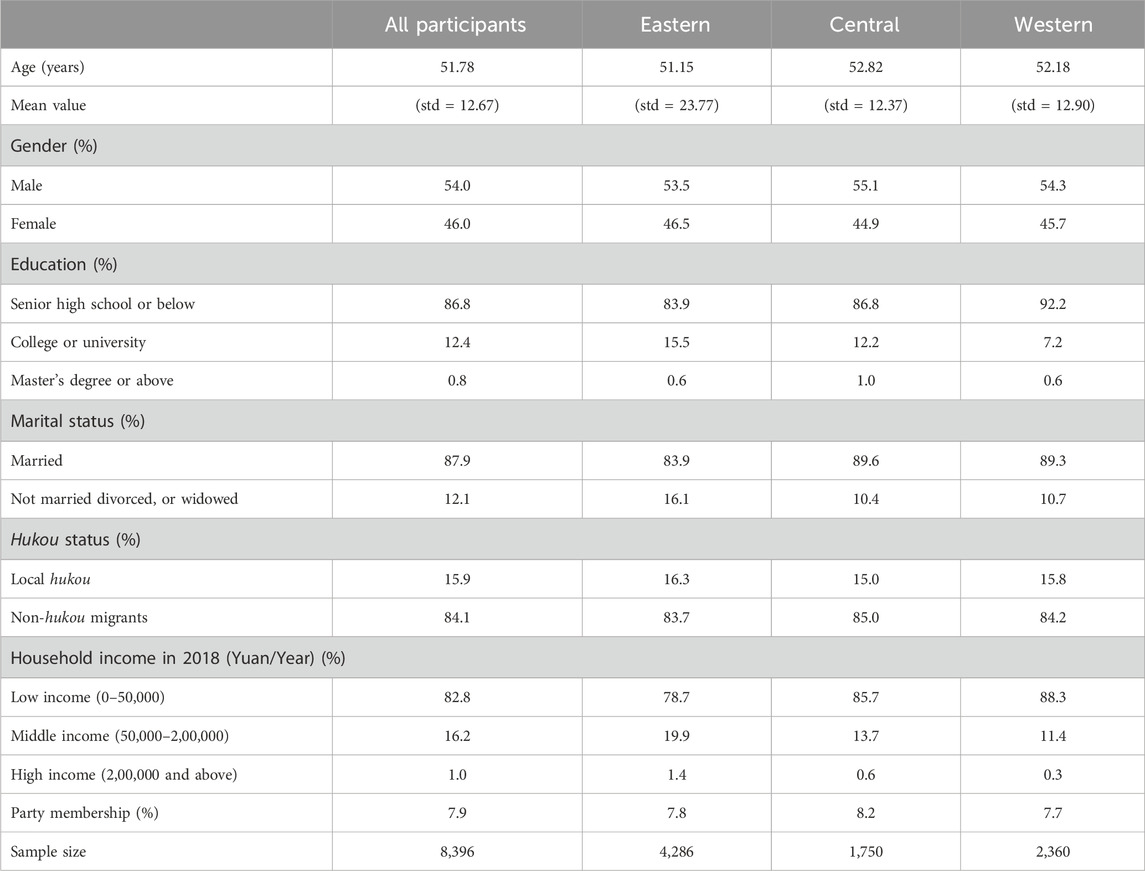 | | All participants | Eastern | Central | Western |
|---|---|---|---|---|
| Age (years) | 51.78 | 51.15 | 52.82 | 52.18 |
| Mean value | (std = 12.67) | (std = 23.77) | (std = 12.37) | (std = 12.90) |
| Gender (%) | | | | |
| Male | 54.0 | 53.5 | 55.1 | 54.3 |
| Female | 46.0 | 46.5 | 44.9 | 45.7 |
| Education (%) | | | | |
| Senior high school or below | 86.8 | 83.9 | 86.8 | 92.2 |
| College or university | 12.4 | 15.5 | 12.2 | 7.2 |
| Master's degree or above | 0.8 | 0.6 | 1.0 | 0.6 |
| Marital status (%) | | | | |
| Married | 87.9 | 83.9 | 89.6 | 89.3 |
| Not married divorced, or widowed | 12.1 | 16.1 | 10.4 | 10.7 |
| Hukou status (%) | | | | |
| Local hukou | 15.9 | 16.3 | 15.0 | 15.8 |
| Non-hukou migrants | 84.1 | 83.7 | 85.0 | 84.2 |
| Household income in 2018 (Yuan/Year) (%) | | | | |
| Low income (0–50,000) | 82.8 | 78.7 | 85.7 | 88.3 |
| Middle income (50,000–2,00,000) | 16.2 | 19.9 | 13.7 | 11.4 |
| High income (2,00,000 and above) | 1.0 | 1.4 | 0.6 | 0.3 |
| Party membership (%) | 7.9 | 7.8 | 8.2 | 7.7 |
| Sample size | 8,396 | 4,286 | 1,750 | 2,360 |